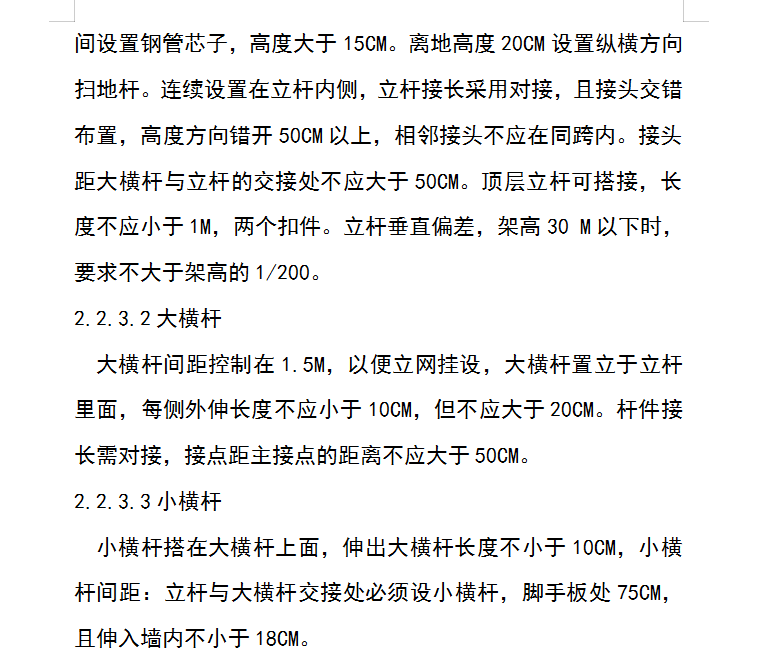 间设置钢管芯子，高度大于 15CM。离地高度 20CM 设置纵横方向扫地杆。连续设置在立杆内侧，立杆接长采用对接，且接头交错布置，高度方向错开 50CM 以上，相邻接头不应在同跨内。接头距大横杆与立杆的交接处不应大于 50CM。顶层立杆可搭接，长度不应小于 1M，两个扣件。立杆垂直偏差，架高 30 M 以下时，要求不大于架高的 1/200。

2.2.3.2 大横杆

大横杆间距控制在 1.5M，以便立网挂设，大横杆置立于立杆里面，每侧外伸长度不应小于 10CM，但不应大于 20CM。杆件接长需对接，接点距主接点的距离不应大于 50CM。

2.2.3.3 小横杆

小横杆搭在大横杆上面，伸出大横杆长度不小于 10CM，小横杆间距：立杆与大横杆交接处必须设小横杆，脚手板处 75CM，且伸入墙内不小于 18CM。